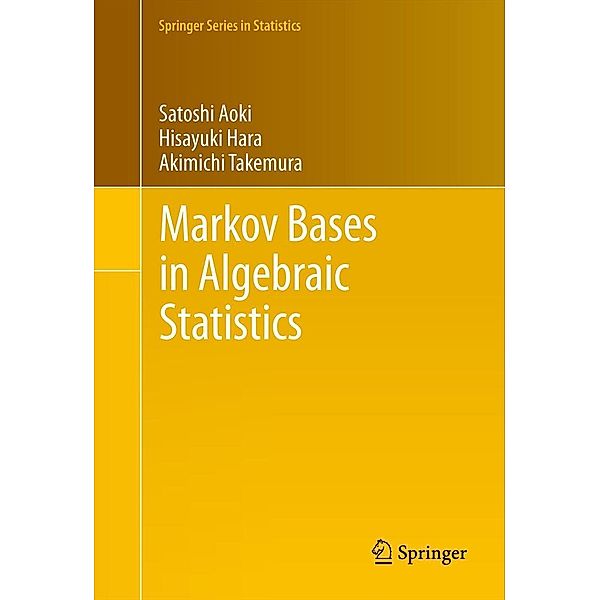 Springer Series in Statistics

Satoshi Aoki
Hisayuki Hara
Akimichi Takemura

Markov Bases in Algebraic Statistics

Springer